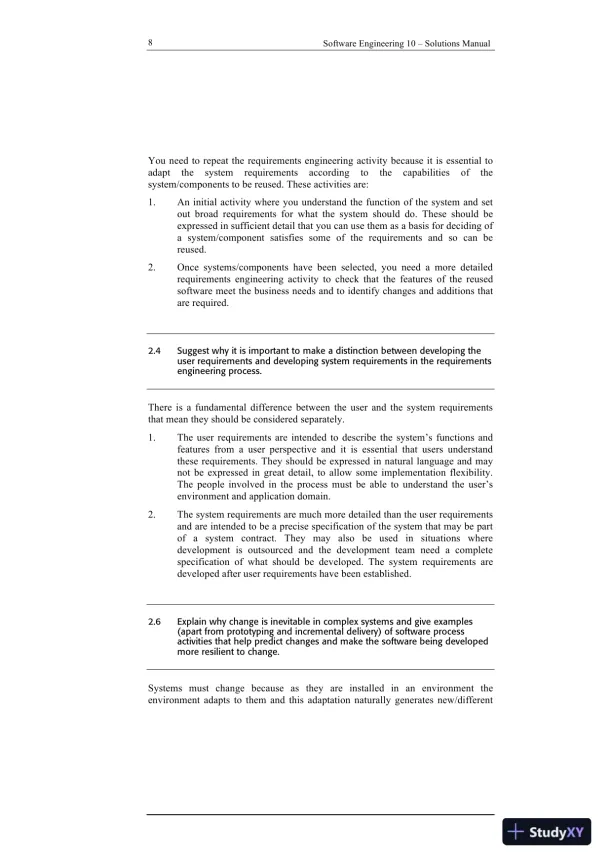 8 Software Engineering 10 – Solutions Manual

You need to repeat the requirements engineering activity because it is essential to adapt the system requirements according to the capabilities of the system/components to be reused. These activities are:

1. An initial activity where you understand the function of the system and set out broad requirements for what the system should do. These should be expressed in sufficient detail that you can use them as a basis for deciding of a system/component satisfies some of the requirements and so can be reused.

2. Once systems/components have been selected, you need a more detailed requirements engineering activity to check that the features of the reused software meet the business needs and to identify changes and additions that are required.

2.4 Suggest why it is important to make a distinction between developing the user requirements and developing system requirements in the requirements engineering process.

There is a fundamental difference between the user and the system requirements that mean they should be considered separately.

1. The user requirements are intended to describe the system's functions and features from a user perspective and it is essential that users understand these requirements. They should be expressed in natural language and may not be expressed in great detail, to allow some implementation flexibility. The people involved in the process must be able to understand the user's environment and application domain.

2. The system requirements are much more detailed than the user requirements and are intended to be a precise specification of the system that may be part of a system contract. They may also be used in situations where development is outsourced and the development team need a complete specification of what should be developed. The system requirements are developed after user requirements have been established.

2.6 Explain why change is inevitable in complex systems and give examples (apart from prototyping and incremental delivery) of software process activities that help predict changes and make the software being developed more resilient to change.

Systems must change because as they are installed in an environment the environment adapts to them and this adaptation naturally generates new/different

StudyXY